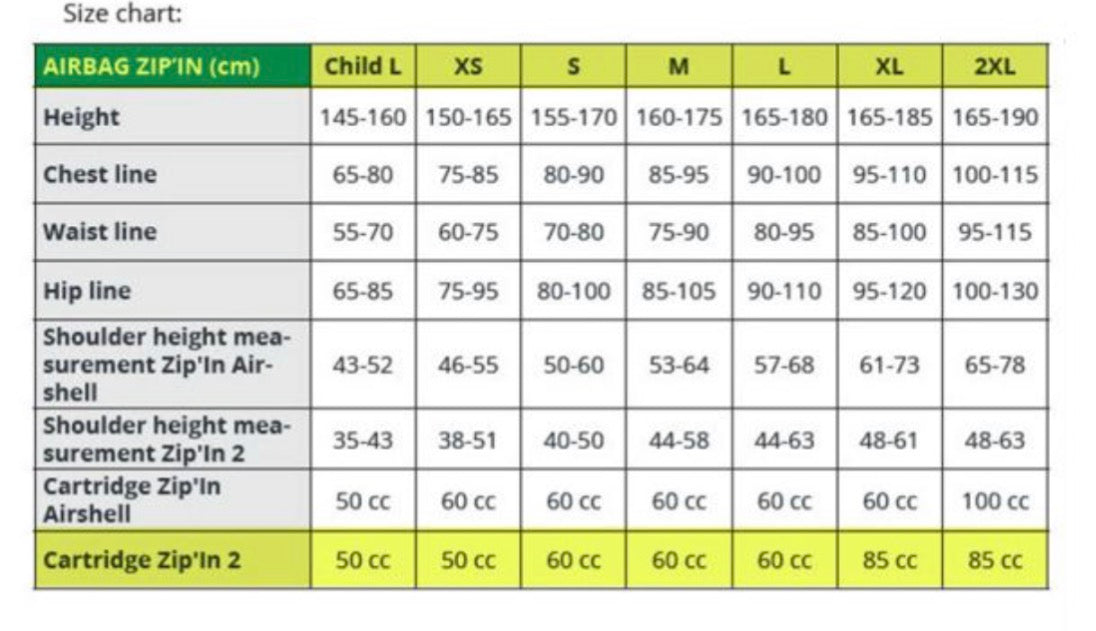 Size chart:

| AIRBAG ZIP'IN (cm) | Child L | XS | S | M | L | XL | 2XL |
|---|---|---|---|---|---|---|---|
| Height | 145-160 | 150-165 | 155-170 | 160-175 | 165-180 | 165-185 | 165-190 |
| Chest line | 65-80 | 75-85 | 80-90 | 85-95 | 90-100 | 95-110 | 100-115 |
| Waist line | 55-70 | 60-75 | 70-80 | 75-90 | 80-95 | 85-100 | 95-115 |
| Hip line | 65-85 | 75-95 | 80-100 | 85-105 | 90-110 | 95-120 | 100-130 |
| Shoulder height measurement Zip'In Airshell | 43-52 | 46-55 | 50-60 | 53-64 | 57-68 | 61-73 | 65-78 |
| Shoulder height measurement Zip'In 2 | 35-43 | 38-51 | 40-50 | 44-58 | 44-63 | 48-61 | 48-63 |
| Cartridge Zip'In Airshell | 50 cc | 60 cc | 60 cc | 60 cc | 60 cc | 60 cc | 100 cc |
| Cartridge Zip'In 2 | 50 cc | 50 cc | 60 cc | 60 cc | 60 cc | 85 cc | 85 cc |